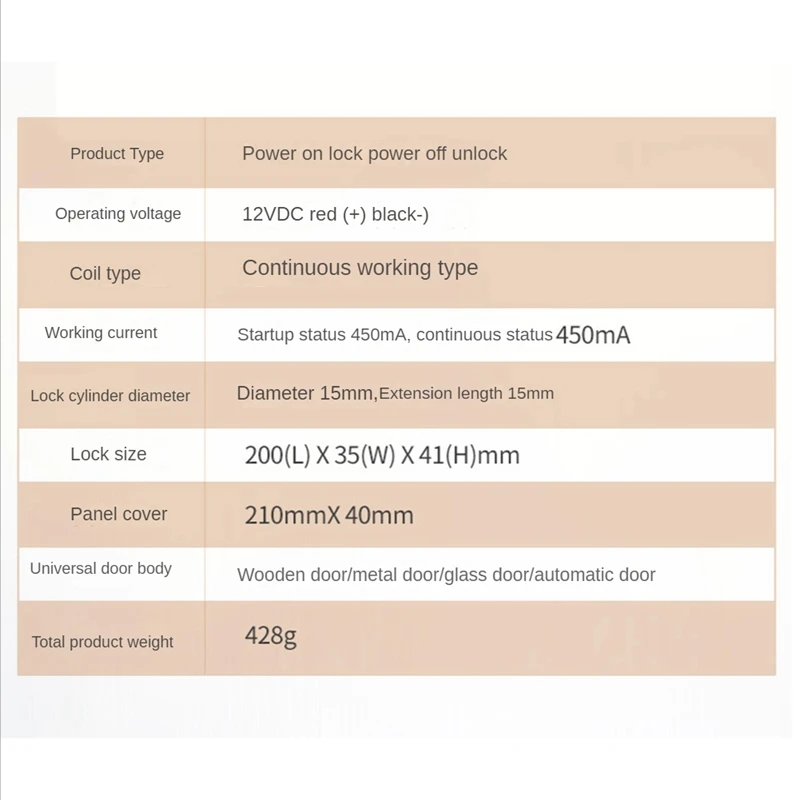 | Product Type | Power on lock power off unlock |
|---|---|
| Operating voltage | 12VDC red (+) black-) |
| Coil type | Continuous working type |
| Working current | Startup status 450mA, continuous status 450mA |
| Lock cylinder diameter | Diameter 15mm,Extension length 15mm |
| Lock size | 200(L) X 35(W) X 41(H)mm |
| Panel cover | 210mmX 40mm |
| Universal door body | Wooden door/metal door/glass door/automatic door |
| Total product weight | 428g |